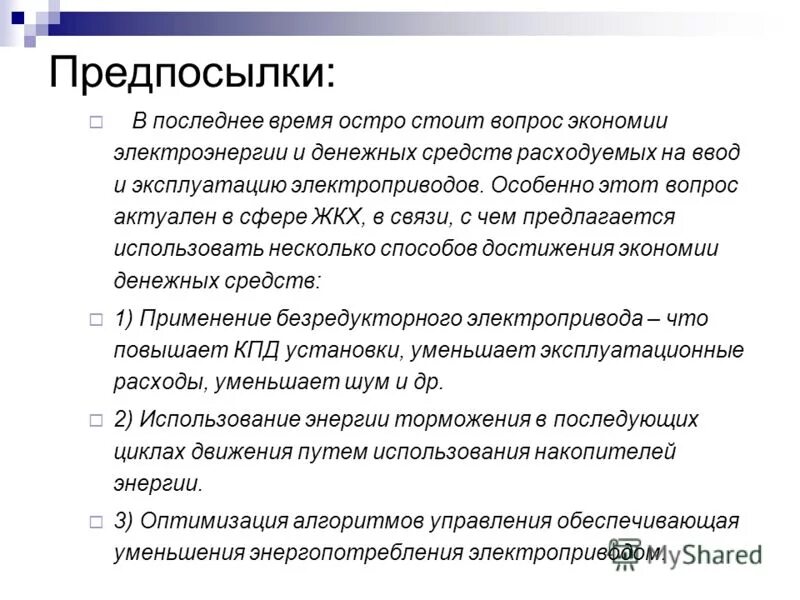 Предпосылки:

В последнее время остро стоит вопрос экономии электроэнергии и денежных средств расходуемых на ввод и эксплуатацию электроприводов. Особенно этот вопрос актуален в сфере ЖКХ, в связи, с чем предлагается использовать несколько способов достижения экономии денежных средств:

1) Применение безредукторного электропривода – что повышает КПД установки, уменьшает эксплуатационные расходы, уменьшает шум и др.

2) Использование энергии торможения в последующих циклах движения путем использования накопителей энергии.

3) Оптимизация алгоритмов управления обеспечивающая уменьшения энергопотребления электроприводом.

MyShared